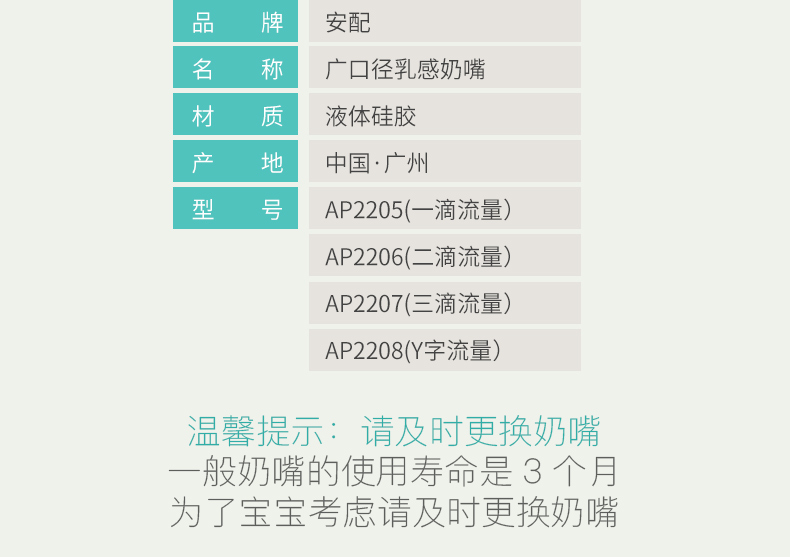 品牌
安配

名称
广口径乳感奶嘴

材质
液体硅胶

产地
中国·广州

型号
AP2205(一滴流量)
AP2206(二滴流量)
AP2207(三滴流量)
AP2208(Y字流量)

温馨提示：请及时更换奶嘴
一般奶嘴的使用寿命是3个月
为了宝宝考虑请及时更换奶嘴